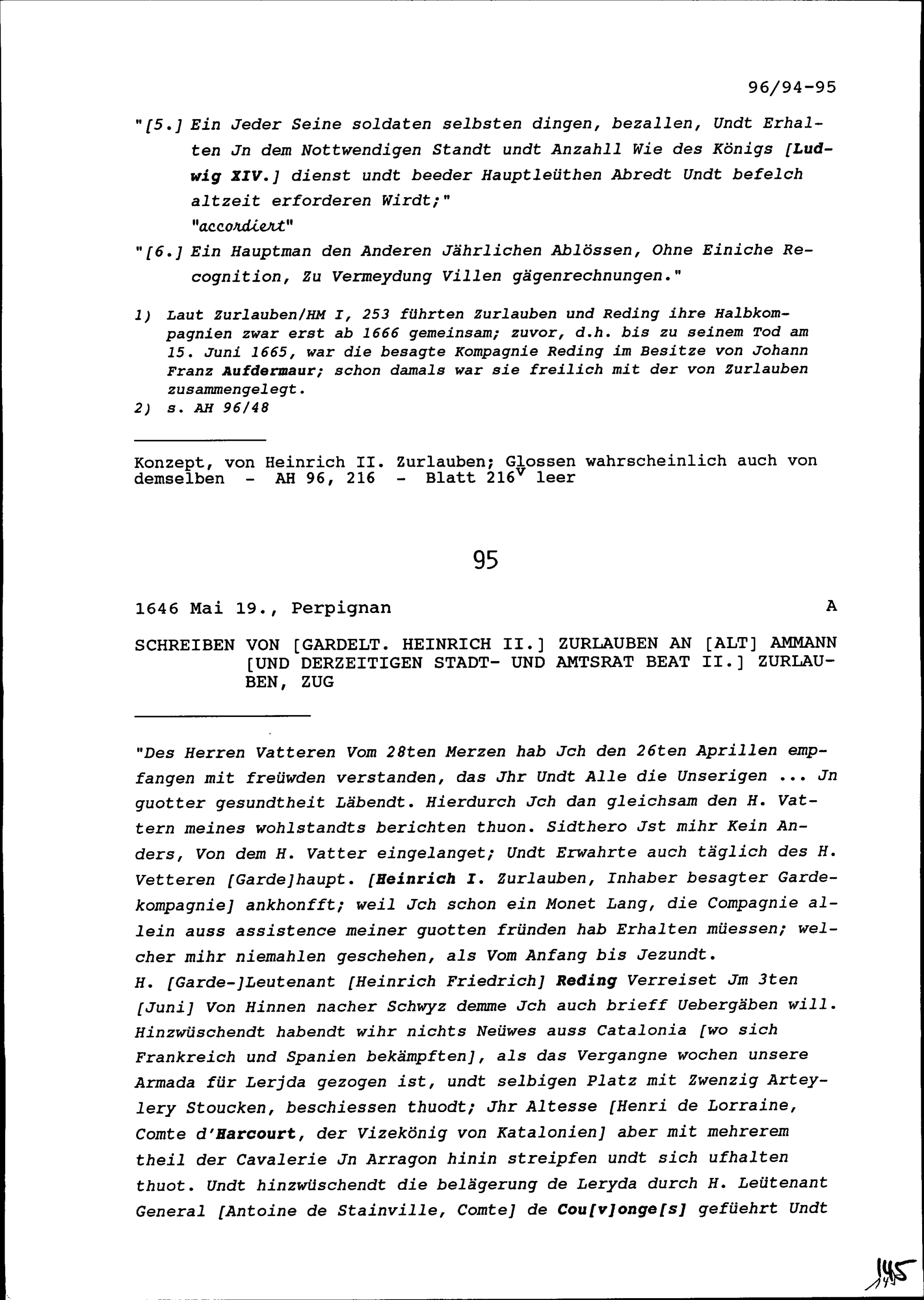 96/94-95

"[5.] Ein Jeder Seine soldaten selbsten dingen, bezallen, Undt Erhalten Jn dem Nottwendigen Standt undt Anzahll Wie des Königs [Ludwig XIV.] dienst undt beeder Hauptleüthen Abredt Undt befelch altzeit erforderen Wirdt;"
"accordiert"

"[6.] Ein Hauptman den Anderen Jährlichen Ablössen, Ohne Einiche Recognition, Zu Vermeydung Villen gägenrechnungen."

1) Laut Zurlauben/HM I, 253 führten Zurlauben und Reding ihre Halbkompagnien zwar erst ab 1666 gemeinsam; zuvor, d.h. bis zu seinem Tod am 15. Juni 1665, war die besagte Kompagnie Reding im Besitze von Johann Franz Aufdermaur; schon damals war sie freilich mit der von Zurlauben zusammengelegt.
2) s. AH 96/48

Konzept, von Heinrich II. Zurlauben; Glossen wahrscheinlich auch von demselben - AH 96, 216 - Blatt $216^v$ leer

95

1646 Mai 19., Perpignan A

SCHREIBEN VON [GARDELT. HEINRICH II.] ZURLAUBEN AN [ALT] AMMANN [UND DERZEITIGEN STADT- UND AMTSRAT BEAT II.] ZURLAUBEN, ZUG

"Des Herren Vatteren Vom 28ten Merzen hab Jch den 26ten Aprillen empfangen mit freüwden verstanden, das Jhr Undt Alle die Unserigen ... Jn guotter gesundtheit Läbendt. Hierdurch Jch dan gleichsam den H. Vattern meines wohlstandts berichten thuon. Sidthero Jst mihr Kein Anders, Von dem H. Vatter eingelanget; Undt Erwahrte auch täglich des H. Vetteren [Garde]haupt. [Heinrich I. Zurlauben, Inhaber besagter Gardekompagnie] ankhonfft; weil Jch schon ein Monet Lang, die Compagnie allein auss assistence meiner guotten fründen hab Erhalten müessen; welcher mihr niemahlen geschehen, als Vom Anfang bis Jezundt.
H. [Garde-]Leutenant [Heinrich Friedrich] Reding Verreiset Jm 3ten [Juni] Von Hinnen nacher Schwyz demme Jch auch brieff Uebergäben will. Hinzwüschendt habendt wihr nichts Neüwes auss Catalonia [wo sich Frankreich und Spanien bekämpften], als das Vergangne wochen unsere Armada für Lerjda gezogen ist, undt selbigen Platz mit Zwenzig Arteylery Stoucken, beschiessen thuodt; Jhr Altesse [Henri de Lorraine, Comte d'Harcourt, der Vizekönig von Katalonien] aber mit mehrerem theil der Cavalerie Jn Arragon hinin streipfen undt sich ufhalten thuot. Undt hinzwüschendt die belägerung de Leryda durch H. Leütenant General [Antoine de Stainville, Comte] de Cou[v]onge[s] gefüehrt Undt

145